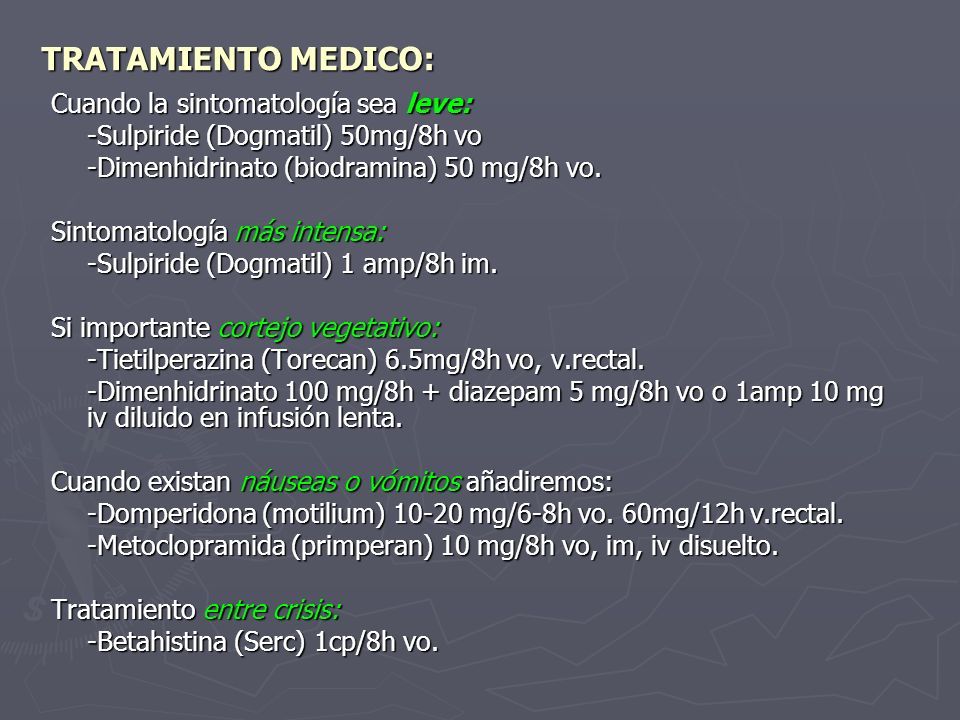 TRATAMIENTO MEDICO:

Cuando la sintomatología sea leve:
-Sulpiride (Dogmatil) 50mg/8h vo
-Dimenhidrinato (biodramina) 50 mg/8h vo.

Sintomatología más intensa:
-Sulpiride (Dogmatil) 1 amp/8h im.

Si importante cortejo vegetativo:
-Tietilperazina (Torecan) 6.5mg/8h vo, v.rectal.
-Dimenhidrinato 100 mg/8h + diazepam 5 mg/8h vo o 1amp 10 mg iv diluido en infusión lenta.

Cuando existan náuseas o vómitos añadiremos:
-Domperidona (motilium) 10-20 mg/6-8h vo. 60mg/12h v.rectal.
-Metoclopramida (primperan) 10 mg/8h vo, im, iv disuelto.

Tratamiento entre crisis:
-Betahistina (Serc) 1cp/8h vo.